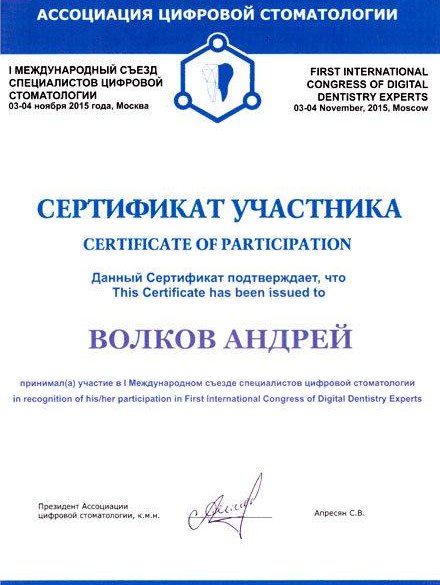 АССОЦИАЦИЯ ЦИФРОВОЙ СТОМАТОЛОГИИ

I МЕЖДУНАРОДНЫЙ СЪЕЗД СПЕЦИАЛИСТОВ ЦИФРОВОЙ СТОМАТОЛОГИИ
03-04 ноября 2015 года, Москва

FIRST INTERNATIONAL CONGRESS OF DIGITAL DENTISTRY EXPERTS
03-04 November, 2015, Moscow

СЕРТИФИКАТ УЧАСТНИКА

CERTIFICATE OF PARTICIPATION

Данный Сертификат подтверждает, что
This Certificate has been issued to

ВОЛКОВ АНДРЕЙ

принимал(а) участие в I Международном съезде специалистов цифровой стоматологии
in recognition of his/her participation in First International Congress of Digital Dentistry Experts

Президент Ассоциации цифровой стоматологии, к.м.н.

Апресян С.В.